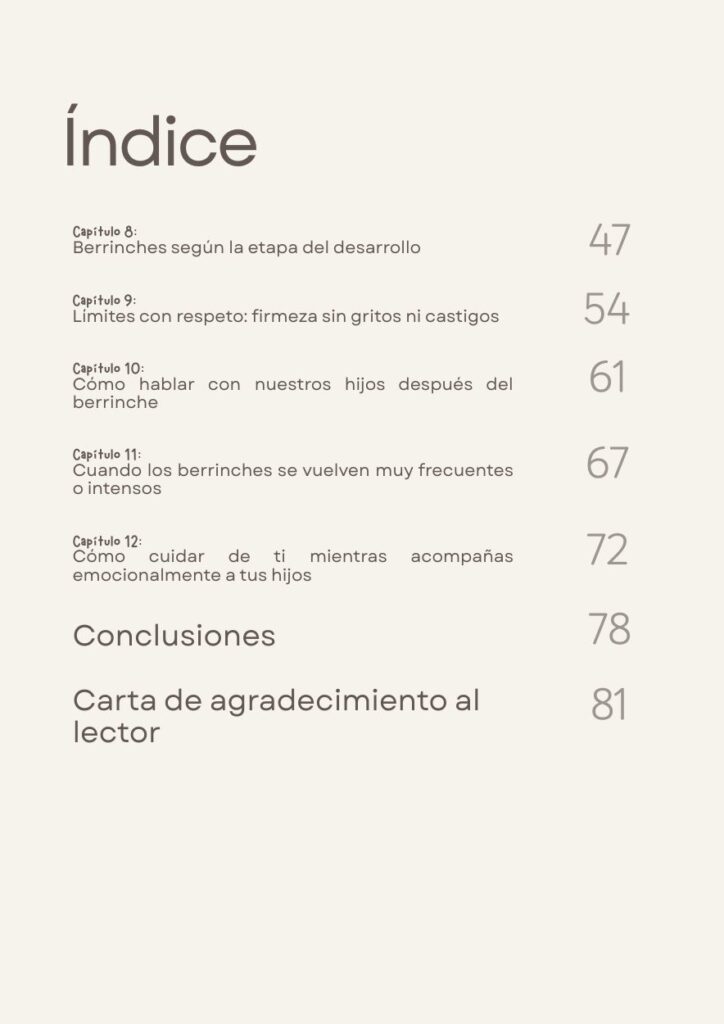 Índice

Capítulo 8:
Berrinches según la etapa del desarrollo
47

Capítulo 9:
Limites con respeto: firmeza sin gritos ni castigos
54

Capítulo 10:
Cómo hablar con nuestros hijos después del berrinche
61

Capítulo 11:
Cuando los berrinches se vuelven muy frecuentes o intensos
67

Capítulo 12:
Cómo cuidar de ti mientras acompañas emocionalmente a tus hijos
72

Conclusiones
78

Carta de agradecimiento al lector
81